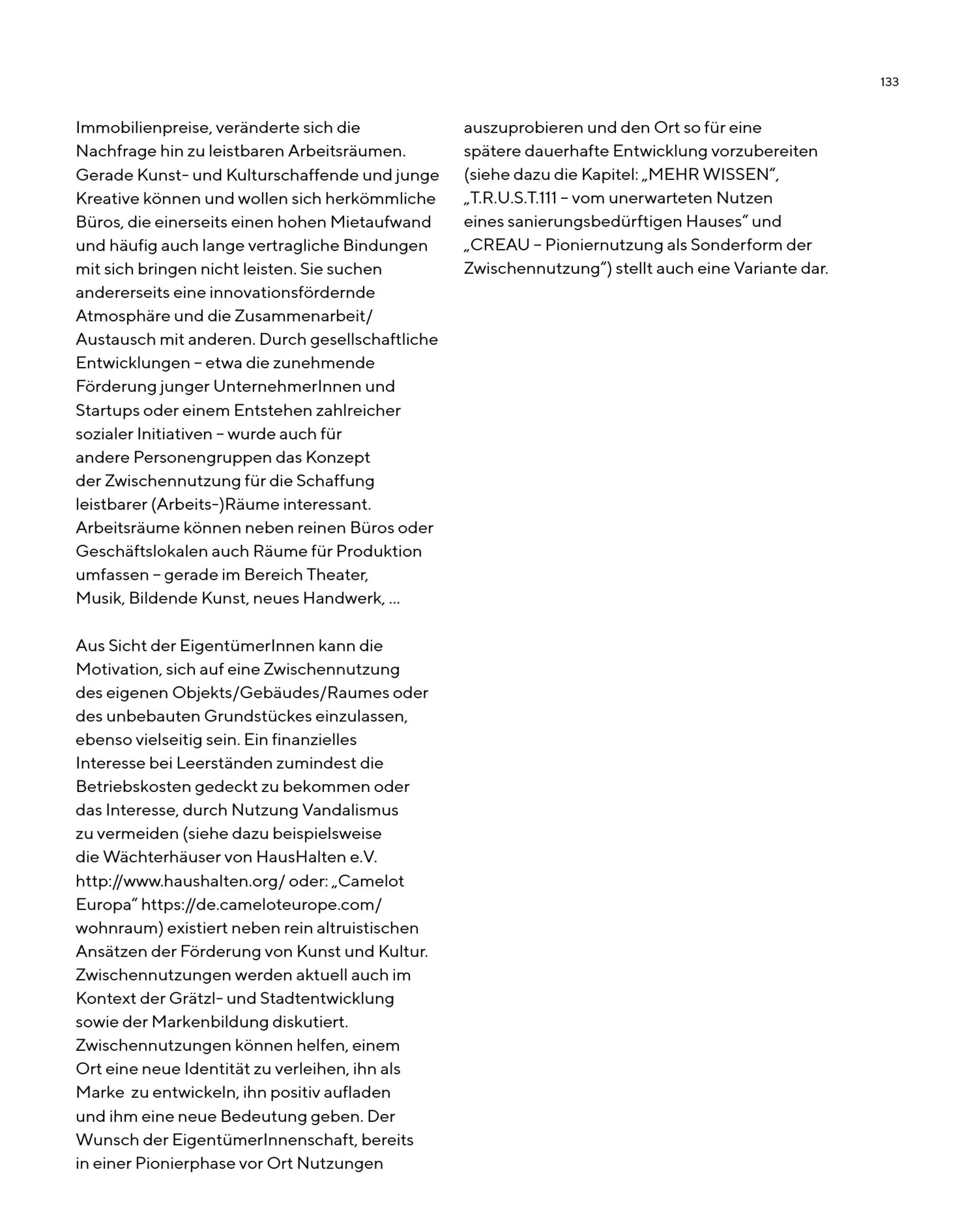 133

Immobilienpreise, veränderte sich die Nachfrage hin zu leistbaren Arbeitsräumen. Gerade Kunst- und Kulturschaffende und junge Kreative können und wollen sich herkömmliche Büros, die einerseits einen hohen Mietaufwand und häufig auch lange vertragliche Bindungen mit sich bringen nicht leisten. Sie suchen andererseits eine innovationsfördernde Atmosphäre und die Zusammenarbeit/ Austausch mit anderen. Durch gesellschaftliche Entwicklungen – etwa die zunehmende Förderung junger UnternehmerInnen und Startups oder einem Entstehen zahlreicher sozialer Initiativen – wurde auch für andere Personengruppen das Konzept der Zwischennutzung für die Schaffung leistbarer (Arbeits-)Räume interessant. Arbeitsräume können neben reinen Büros oder Geschäftslokalen auch Räume für Produktion umfassen – gerade im Bereich Theater, Musik, Bildende Kunst, neues Handwerk, ...

Aus Sicht der EigentümerInnen kann die Motivation, sich auf eine Zwischennutzung des eigenen Objekts/Gebäudes/Raumes oder des unbebauten Grundstückes einzulassen, ebenso vielseitig sein. Ein finanzielles Interesse bei Leerständen zumindest die Betriebskosten gedeckt zu bekommen oder das Interesse, durch Nutzung Vandalismus zu vermeiden (siehe dazu beispielsweise die Wächterhäuser von HausHalten e.V. http://www.haushalten.org/ oder: „Camelot Europa“ https://de.cameloteurope.com/ wohnraum) existiert neben rein altruistischen Ansätzen der Förderung von Kunst und Kultur. Zwischennutzungen werden aktuell auch im Kontext der Grätzl- und Stadtentwicklung sowie der Markenbildung diskutiert. Zwischennutzungen können helfen, einem Ort eine neue Identität zu verleihen, ihn als Marke zu entwickeln, ihn positiv aufladen und ihm eine neue Bedeutung geben. Der Wunsch der EigentümerInnenschaft, bereits in einer Pionierphase vor Ort Nutzungen auszuprobieren und den Ort so für eine spätere dauerhafte Entwicklung vorzubereiten (siehe dazu die Kapitel: „MEHR WISSEN“, „T.R.U.S.T.111 – vom unerwarteten Nutzen eines sanierungsbedürftigen Hauses“ und „CREAU – Pioniernutzung als Sonderform der Zwischennutzung“) stellt auch eine Variante dar.